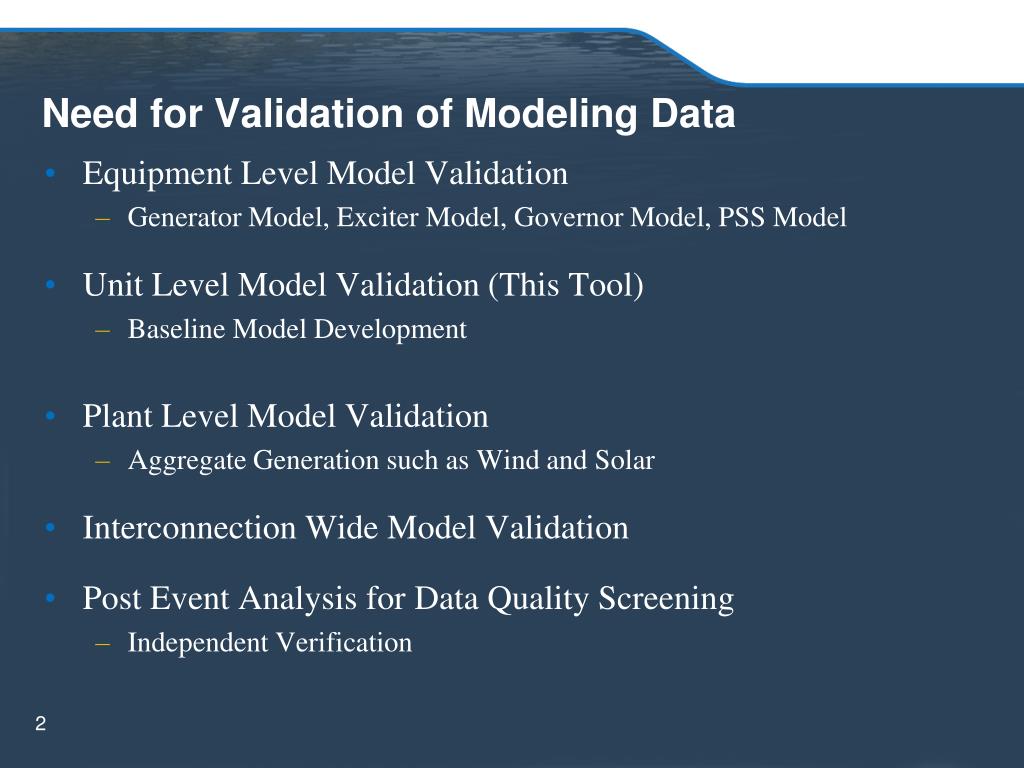 Need for Validation of Modeling Data

• Equipment Level Model Validation
– Generator Model, Exciter Model, Governor Model, PSS Model

• Unit Level Model Validation (This Tool)
– Baseline Model Development

• Plant Level Model Validation
– Aggregate Generation such as Wind and Solar

• Interconnection Wide Model Validation

• Post Event Analysis for Data Quality Screening
– Independent Verification

2